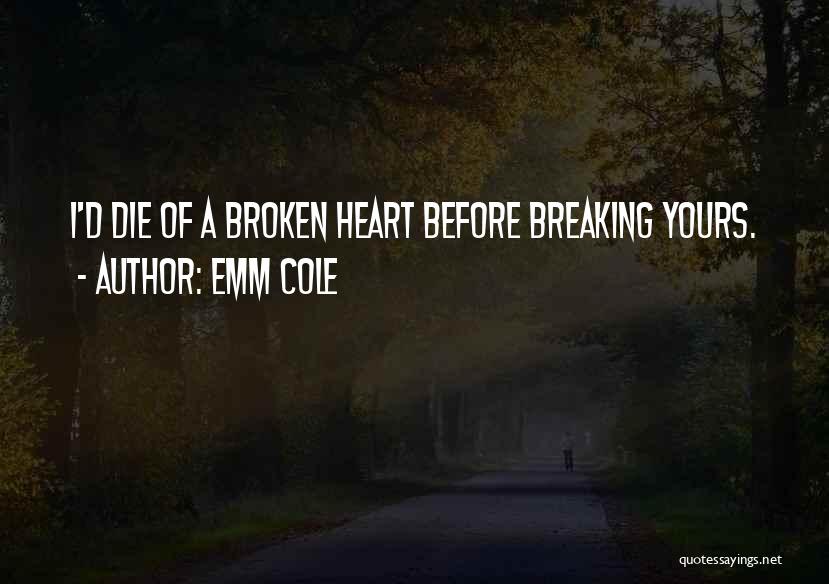 I'D DIE OF A BROKEN HEART BEFORE BREAKING YOURS.
- AUTHOR: EMM COLE

quotessayings.net